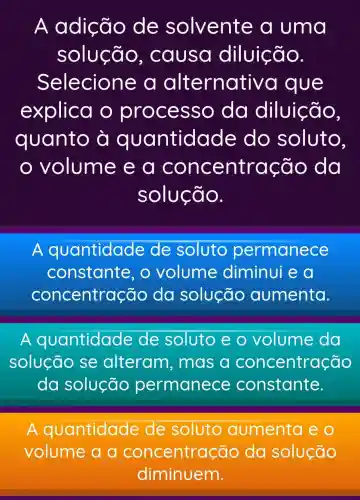 A adição de solvente a uma solução, causa diluição. Selecione a alternativa que explica o processo da diluição, quanto à quantidade do soluto, o volume e a concentração da solução.

A quantidade de soluto permanece constante, o volume diminui e a concentração da solução aumenta.

A quantidade de soluto e o volume da solução se alteram, mas a concentração da solução permanece constante.

A quantidade de soluto aumenta e o volume a a concentração da solução diminuem.